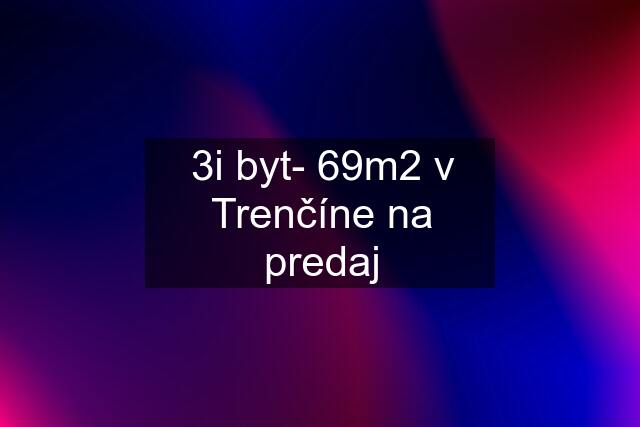 3i byt- 69m2 v Trenčíne na predaj